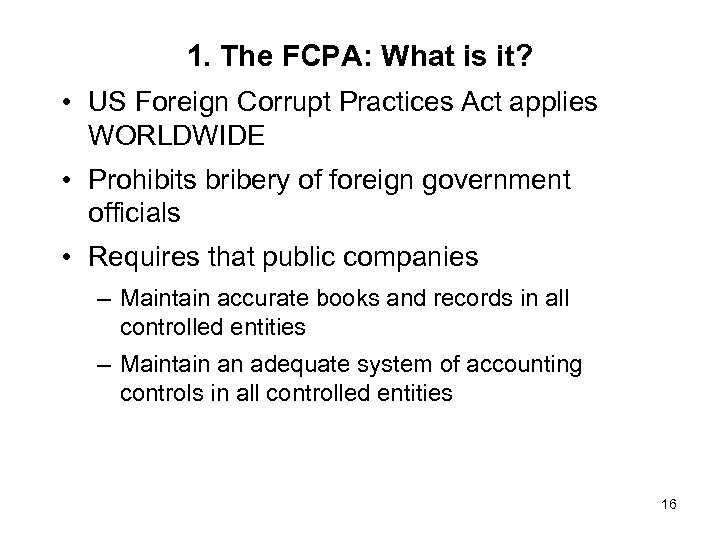 1. The FCPA: What is it?

• US Foreign Corrupt Practices Act applies WORLDWIDE

• Prohibits bribery of foreign government officials

• Requires that public companies

– Maintain accurate books and records in all controlled entities

– Maintain an adequate system of accounting controls in all controlled entities

16